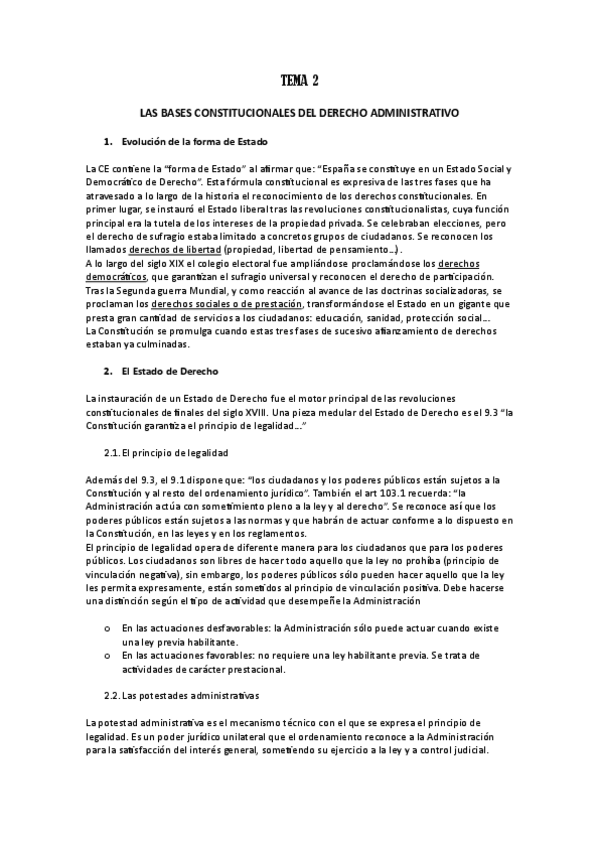 TEMA 2

LAS BASES CONSTITUCIONALES DEL DERECHO ADMINISTRATIVO

1. Evolución de la forma de Estado

La CE contiene la "forma de Estado" al afirmar que: "España se constituye en un Estado Social y Democrático de Derecho". Esta fórmula constitucional es expresiva de las tres fases que ha atravesado a lo largo de la historia el reconocimiento de los derechos constitucionales. En primer lugar, se instauró el Estado liberal tras las revoluciones constitucionalistas, cuya función principal era la tutela de los intereses de la propiedad privada. Se celebraban elecciones, pero el derecho de sufragio estaba limitado a concretos grupos de ciudadanos. Se reconocen los llamados derechos de libertad (propiedad, libertad de pensamiento…).
A lo largo del siglo XIX el colegio electoral fue ampliándose proclamándose los derechos democráticos, que garantizan el sufragio universal y reconocen el derecho de participación. Tras la Segunda guerra Mundial, y como reacción al avance de las doctrinas socializadoras, se proclaman los derechos sociales o de prestación, transformándose el Estado en un gigante que presta gran cantidad de servicios a los ciudadanos: educación, sanidad, protección social…
La Constitución se promulga cuando estas tres fases de sucesivo afianzamiento de derechos estaban ya culminadas.

2. El Estado de Derecho

La instauración de un Estado de Derecho fue el motor principal de las revoluciones constitucionales de finales del siglo XVIII. Una pieza medular del Estado de Derecho es el 9.3 "la Constitución garantiza el principio de legalidad…"

2.1. El principio de legalidad

Además del 9.3, el 9.1 dispone que: "los ciudadanos y los poderes públicos están sujetos a la Constitución y al resto del ordenamiento jurídico". También el art 103.1 recuerda: "la Administración actúa con sometimiento pleno a la ley y al derecho". Se reconoce así que los poderes públicos están sujetos a las normas y que habrán de actuar conforme a lo dispuesto en la Constitución, en las leyes y en los reglamentos.
El principio de legalidad opera de diferente manera para los ciudadanos que para los poderes públicos. Los ciudadanos son libres de hacer todo aquello que la ley no prohíba (principio de vinculación negativa), sin embargo, los poderes públicos sólo pueden hacer aquello que la ley les permita expresamente, están sometidos al principio de vinculación positiva. Debe hacerse una distinción según el tipo de actividad que desempeñe la Administración

o En las actuaciones desfavorables: la Administración sólo puede actuar cuando existe una ley previa habilitante.
o En las actuaciones favorables: no requiere una ley habilitante previa. Se trata de actividades de carácter prestacional.

2.2. Las potestades administrativas

La potestad administrativa es el mecanismo técnico con el que se expresa el principio de legalidad. Es un poder jurídico unilateral que el ordenamiento reconoce a la Administración para la satisfacción del interés general, sometiendo su ejercicio a la ley y a control judicial.